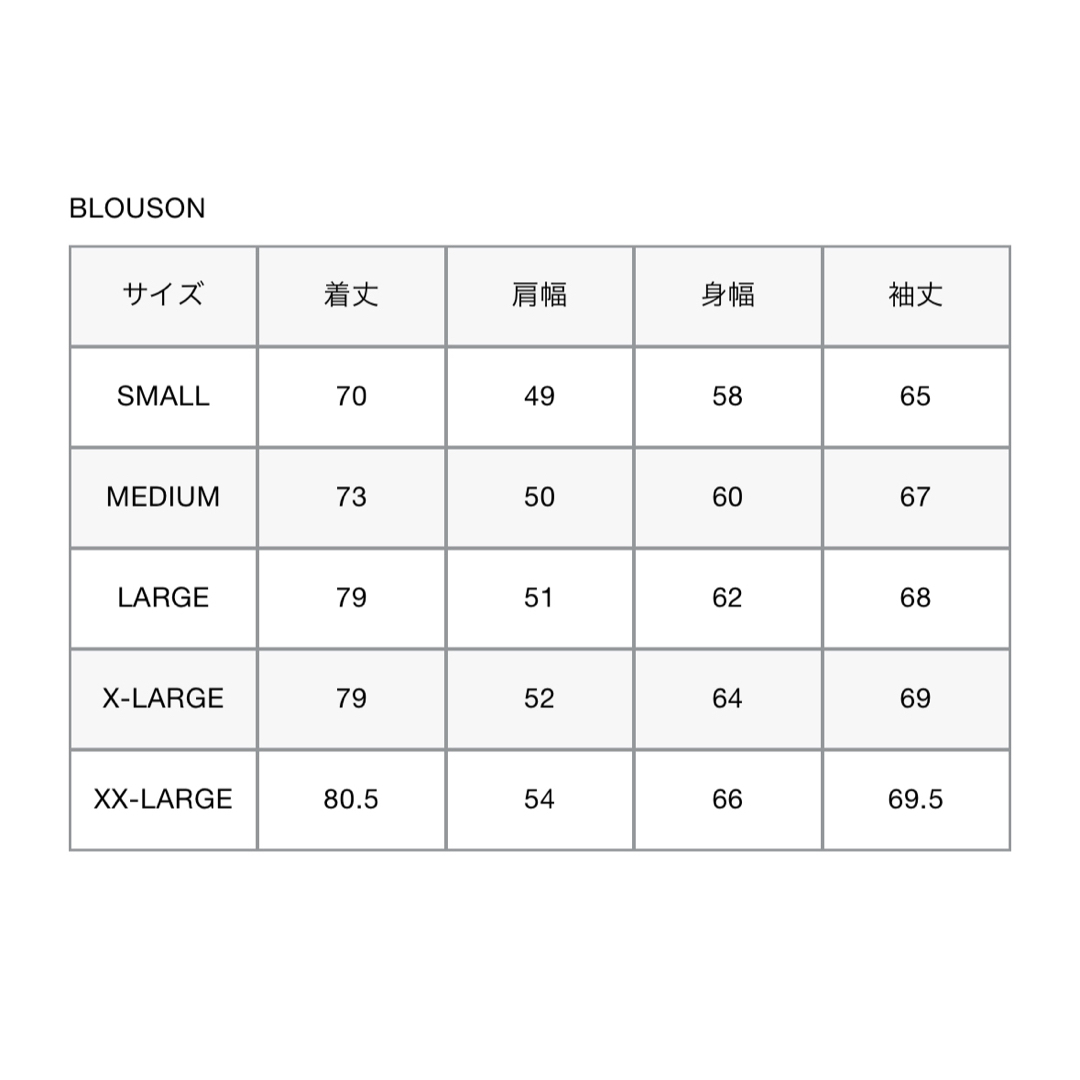 BLOUSON

| サイズ | 着丈 | 肩幅 | 身幅 | 袖丈 |
|---|---|---|---|---|
| SMALL | 70 | 49 | 58 | 65 |
| MEDIUM | 73 | 50 | 60 | 67 |
| LARGE | 79 | 51 | 62 | 68 |
| X-LARGE | 79 | 52 | 64 | 69 |
| XX-LARGE | 80.5 | 54 | 66 | 69.5 |